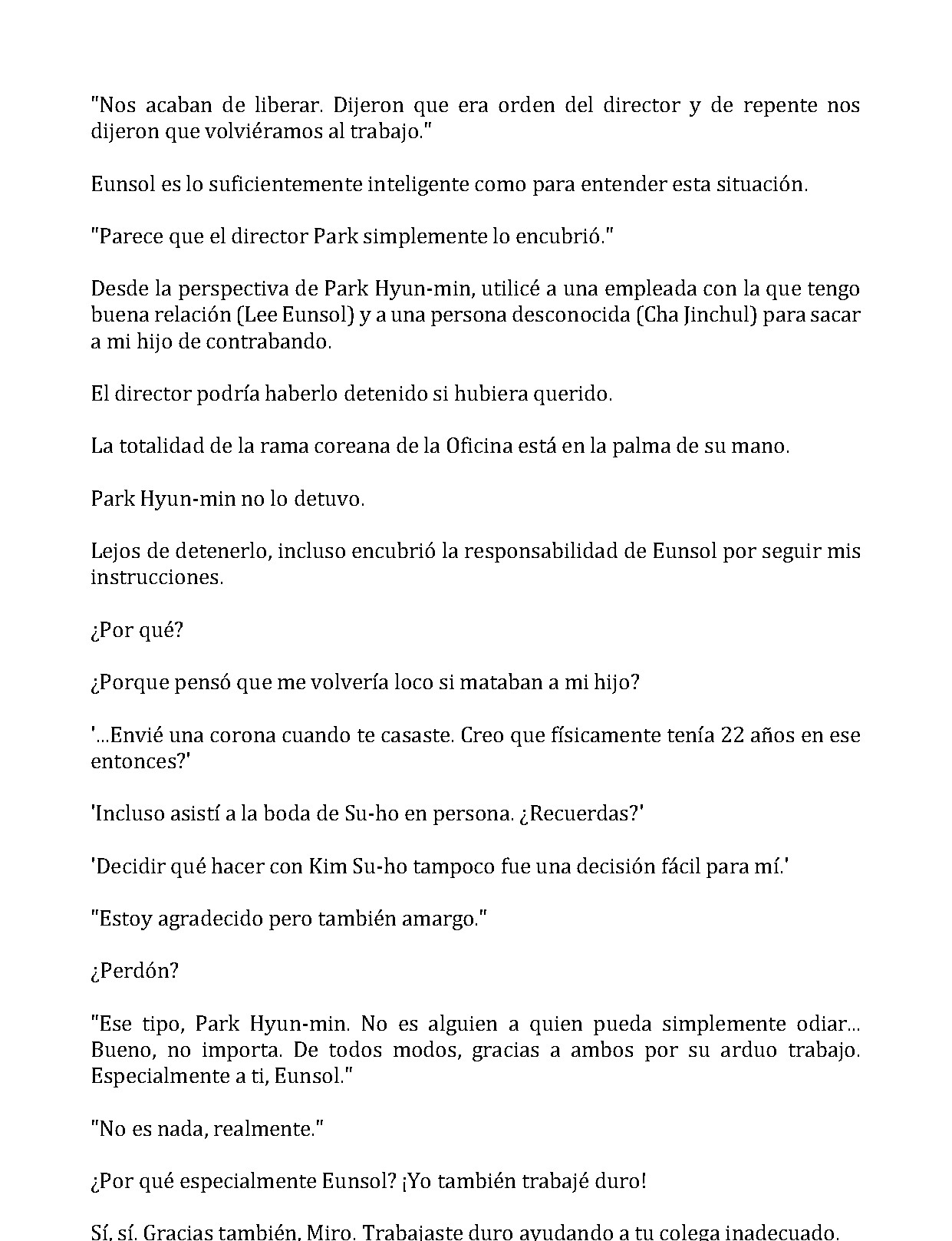 "Nos acaban de liberar. Dijeron que era orden del director y de repente nos dijeron que volviéramos al trabajo."

Eunsol es lo suficientemente inteligente como para entender esta situación.

"Parece que el director Park simplemente lo encubrió."

Desde la perspectiva de Park Hyun-min, utilicé a una empleada con la que tengo buena relación (Lee Eunsol) y a una persona desconocida (Cha Jinchul) para sacar a mi hijo de contrabando.

El director podría haberlo detenido si hubiera querido.

La totalidad de la rama coreana de la Oficina está en la palma de su mano.

Park Hyun-min no lo detuvo.

Lejos de detenerlo, incluso encubrió la responsabilidad de Eunsol por seguir mis instrucciones.

¿Por qué?

¿Porque pensó que me volvería loco si mataban a mi hijo?

'...Envié una corona cuando te casaste. Creo que físicamente tenía 22 años en ese entonces?'

'Incluso asistí a la boda de Su-ho en persona. ¿Recuerdas?'

'Decidir qué hacer con Kim Su-ho tampoco fue una decisión fácil para mí.'

"Estoy agradecido pero también amargo."

¿Perdón?

"Ese tipo, Park Hyun-min. No es alguien a quien pueda simplemente odiar... Bueno, no importa. De todos modos, gracias a ambos por su arduo trabajo. Especialmente a ti, Eunsol."

"No es nada, realmente."

¿Por qué especialmente Eunsol? ¡Yo también trabajé duro!

Sí, sí. Gracias también, Miro. Trabajaste duro ayudando a tu colega inadecuado.